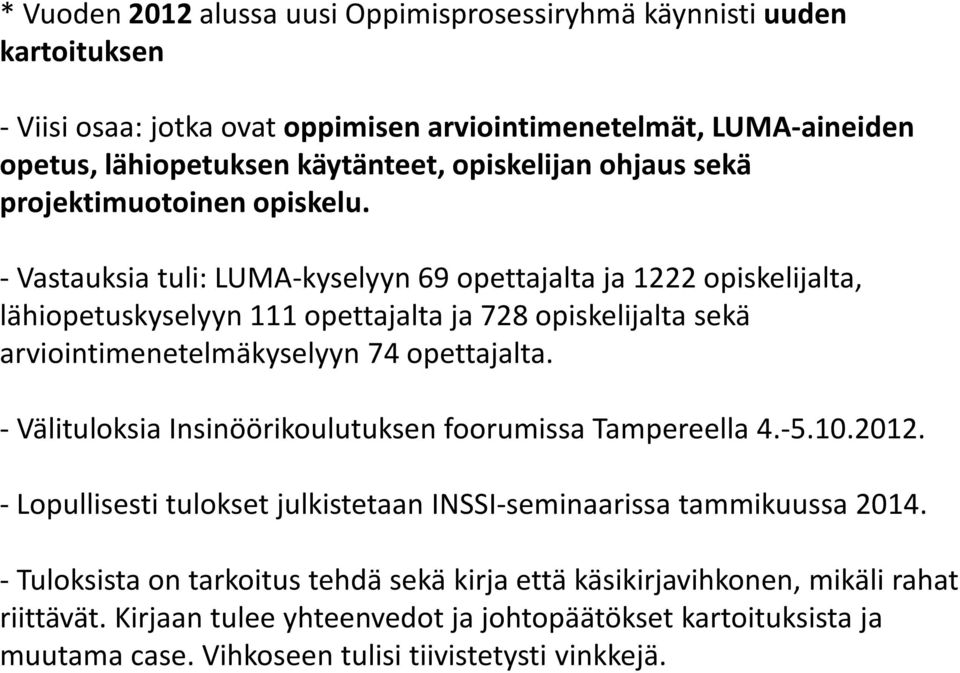 * Vuoden 2012 alussa uusi Oppimisprosessiryhmä käynnisti uuden kartoituksen

- Viisi osaa: jotka ovat oppimisen arviointimenetelmät, LUMA-aineiden opetus, lähiopetuksen käytänteet, opiskelijan ohjaus sekä projektimuotoinen opiskelu.

- Vastauksia tuli: LUMA-kyselyyn 69 opettajalta ja 1222 opiskelijalta, lähiopetuskyselyyn 111 opettajalta ja 728 opiskelijalta sekä arviointimenetelmäkyselyyn 74 opettajalta.

- Välituloksia Insinöörikoulutuksen foorumissa Tampereella 4.-5.10.2012.

- Lopullisesti tulokset julkistetaan INSSI-seminaarissa tammikuussa 2014.

- Tuloksista on tarkoitus tehdä sekä kirja että käsikirjavihkonen, mikäli rahat riittävät. Kirjaan tulee yhteenvedot ja johtopäätökset kartoituksista ja muutama case. Vihkoseen tulisi tiivistetysti vinkkejä.